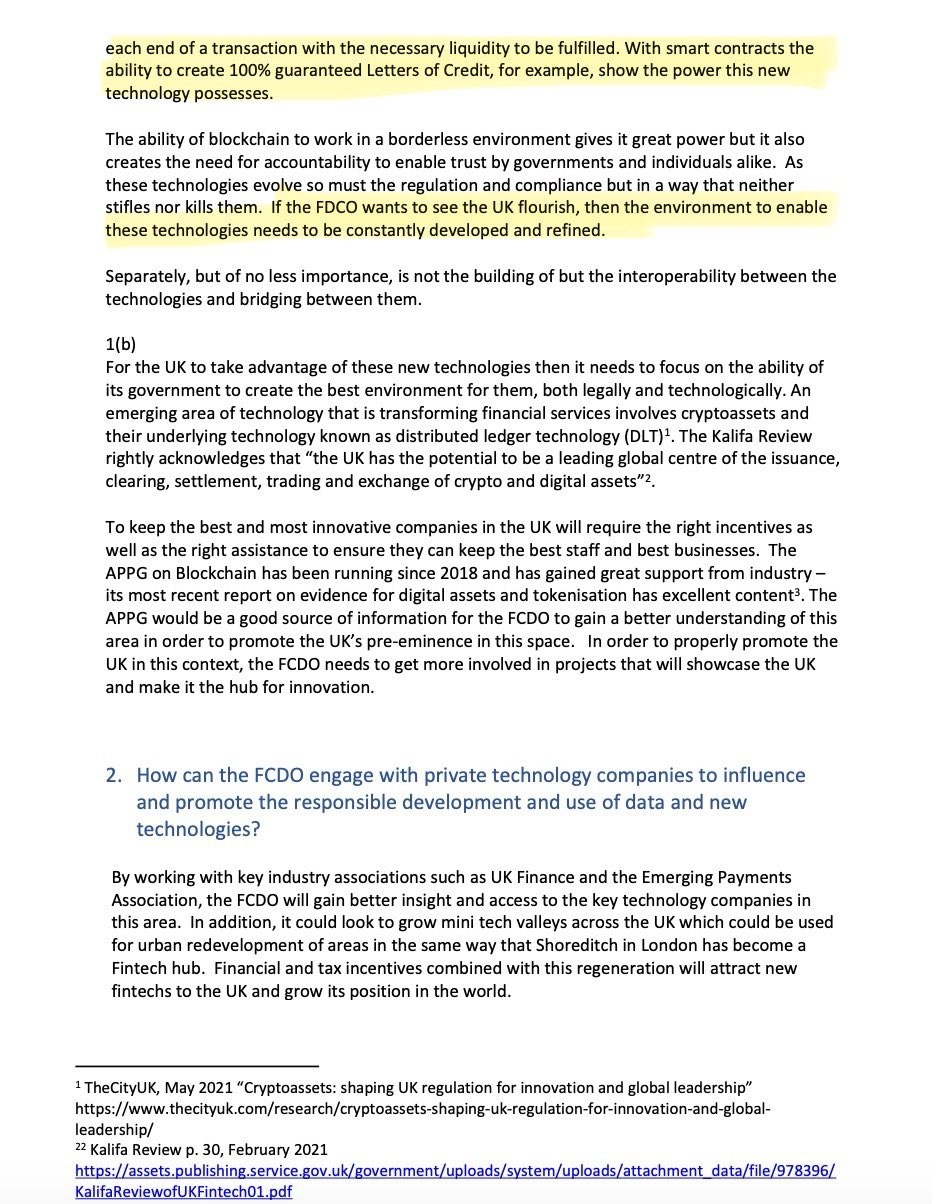 each end of a transaction with the necessary liquidity to be fulfilled. With smart contracts the ability to create 100% guaranteed Letters of Credit, for example, show the power this new technology possesses.

The ability of blockchain to work in a borderless environment gives it great power but it also creates the need for accountability to enable trust by governments and individuals alike. As these technologies evolve so must the regulation and compliance but in a way that neither stifles nor kills them. If the FDCO wants to see the UK flourish, then the environment to enable these technologies needs to be constantly developed and refined.

Separately, but of no less importance, is not the building of but the interoperability between the technologies and bridging between them.

1(b)
For the UK to take advantage of these new technologies then it needs to focus on the ability of its government to create the best environment for them, both legally and technologically. An emerging area of technology that is transforming financial services involves cryptoassets and their underlying technology known as distributed ledger technology (DLT)$^1$. The Kalifa Review rightly acknowledges that "the UK has the potential to be a leading global centre of the issuance, clearing, settlement, trading and exchange of crypto and digital assets"$^2$.

To keep the best and most innovative companies in the UK will require the right incentives as well as the right assistance to ensure they can keep the best staff and best businesses. The APPG on Blockchain has been running since 2018 and has gained great support from industry – its most recent report on evidence for digital assets and tokenisation has excellent content$^3$. The APPG would be a good source of information for the FCDO to gain a better understanding of this area in order to promote the UK's pre-eminence in this space. In order to properly promote the UK in this context, the FCDO needs to get more involved in projects that will showcase the UK and make it the hub for innovation.

2. How can the FCDO engage with private technology companies to influence and promote the responsible development and use of data and new technologies?

By working with key industry associations such as UK Finance and the Emerging Payments Association, the FCDO will gain better insight and access to the key technology companies in this area. In addition, it could look to grow mini tech valleys across the UK which could be used for urban redevelopment of areas in the same way that Shoreditch in London has become a Fintech hub. Financial and tax incentives combined with this regeneration will attract new fintechs to the UK and grow its position in the world.

$^1$ TheCityUK, May 2021 "Cryptoassets: shaping UK regulation for innovation and global leadership" https://www.thecityuk.com/research/cryptoassets-shaping-uk-regulation-for-innovation-and-global-leadership/
$^{22}$ Kalifa Review p. 30, February 2021
https://assets.publishing.service.gov.uk/government/uploads/system/uploads/attachment_data/file/978396/KalifaReviewofUKFintech01.pdf